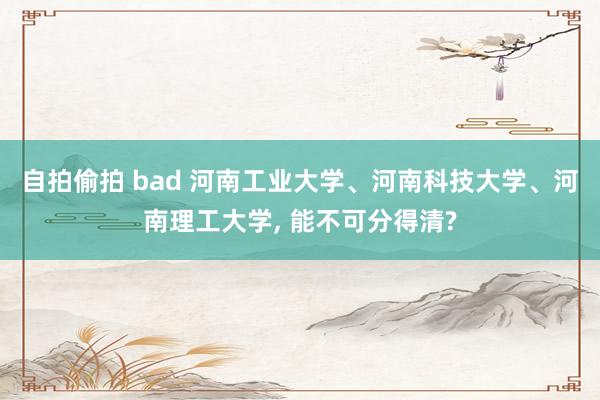 自拍偷拍 bad 河南工业大学、河南科技大学、河南理工大学, 能不可分得清?